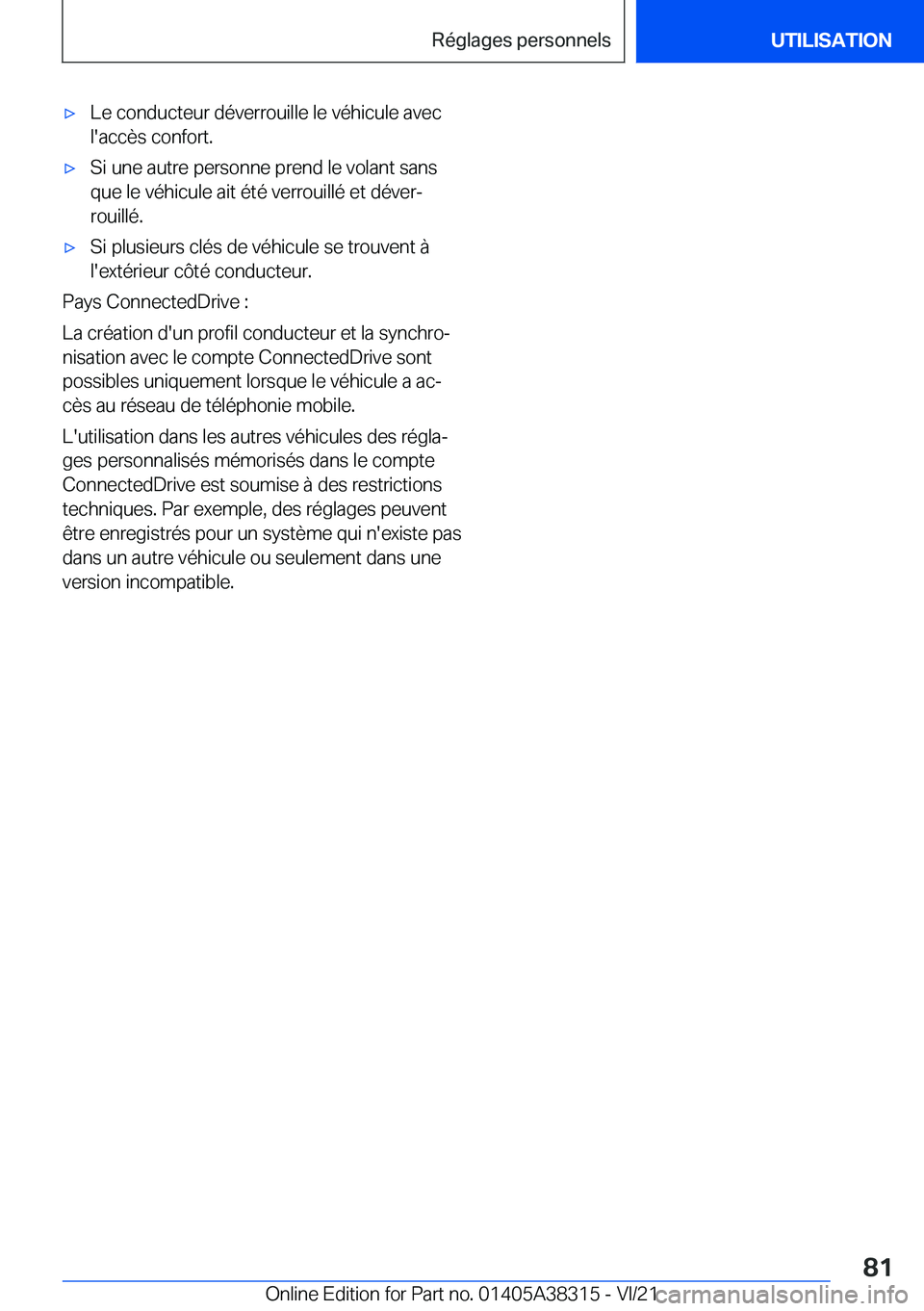 Réglages personnels

UTILISATION

▷ Le conducteur déverrouille le véhicule avec l'accès confort.

▷ Si une autre personne prend le volant sans que le véhicule ait été verrouillé et déverrouillé.

▷ Si plusieurs clés de véhicule se trouvent à l'extérieur côté conducteur.

Pays ConnectedDrive :

La création d'un profil conducteur et la synchronisation avec le compte ConnectedDrive sont possibles uniquement lorsque le véhicule a accès au réseau de téléphonie mobile.

L'utilisation dans les autres véhicules des réglages personnalisés mémorisés dans le compte ConnectedDrive est soumise à des restrictions techniques. Par exemple, des réglages peuvent être enregistrés pour un système qui n'existe pas dans un autre véhicule ou seulement dans une version incompatible.

81

Online Edition for Part no. 01405A38315 - VI/21

carmanualsonline.info